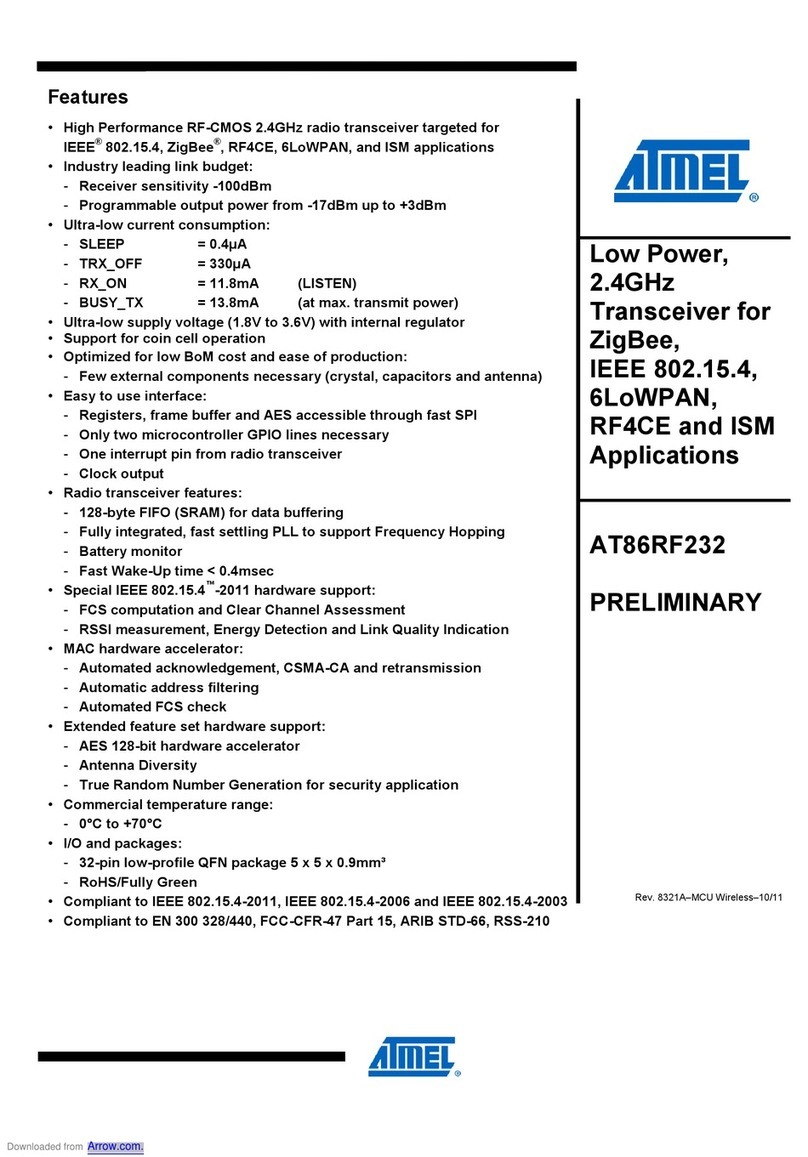 Features

• High Performance RF-CMOS 2.4GHz radio transceiver targeted for IEEE® 802.15.4, ZigBee®, RF4CE, 6LoWPAN, and ISM applications
• Industry leading link budget:
- Receiver sensitivity -100dBm
- Programmable output power from -17dBm up to +3dBm
• Ultra-low current consumption:
- SLEEP = 0.4µA
- TRX_OFF = 330µA
- RX_ON = 11.8mA (LISTEN)
- BUSY_TX = 13.8mA (at max. transmit power)
• Ultra-low supply voltage (1.8V to 3.6V) with internal regulator
• Support for coin cell operation
• Optimized for low BoM cost and ease of production:
- Few external components necessary (crystal, capacitors and antenna)
• Easy to use interface:
- Registers, frame buffer and AES accessible through fast SPI
- Only two microcontroller GPIO lines necessary
- One interrupt pin from radio transceiver
- Clock output
• Radio transceiver features:
- 128-byte FIFO (SRAM) for data buffering
- Fully integrated, fast settling PLL to support Frequency Hopping
- Battery monitor
- Fast Wake-Up time < 0.4msec
• Special IEEE 802.15.4™-2011 hardware support:
- FCS computation and Clear Channel Assessment
- RSSI measurement, Energy Detection and Link Quality Indication
• MAC hardware accelerator:
- Automated acknowledgement, CSMA-CA and retransmission
- Automatic address filtering
- Automated FCS check
• Extended feature set hardware support:
- AES 128-bit hardware accelerator
- Antenna Diversity
- True Random Number Generation for security application
• Commercial temperature range:
- 0°C to +70°C
• I/O and packages:
- 32-pin low-profile QFN package 5 x 5 x 0.9mm³
- RoHS/Fully Green
• Compliant to IEEE 802.15.4-2011, IEEE 802.15.4-2006 and IEEE 802.15.4-2003
• Compliant to EN 300 328/440, FCC-CFR-47 Part 15, ARIB STD-66, RSS-210

ATMEL®

Low Power, 2.4GHz Transceiver for ZigBee, IEEE 802.15.4, 6LoWPAN, RF4CE and ISM Applications

AT86RF232

PRELIMINARY

Rev. 8321A–MCU Wireless–10/11

ATMEL®

Downloaded from Arrow.com.